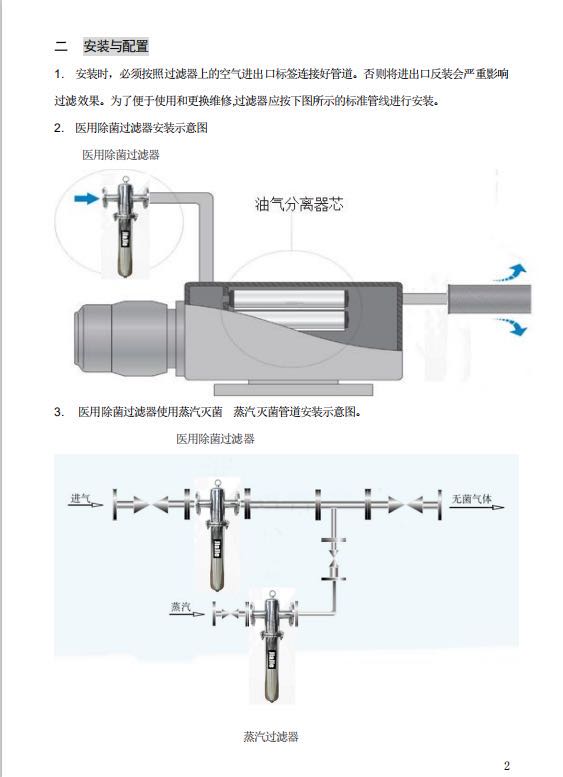 二　安装与配置

1.　安装时，必须按照过滤器上的空气进出口标签连接好管道。否则将进出口反装会严重影响过滤效果。为了便于使用和更换维修过滤器应按下图所示的标准管线进行安装。

2.　医用除菌过滤器安装示意图

医用除菌过滤器

油气分离器芯

3.　医用除菌过滤器使用蒸汽灭菌　蒸汽灭菌管道安装示意图。

医用除菌过滤器

进气

无菌气体

蒸汽

蒸汽过滤器

2